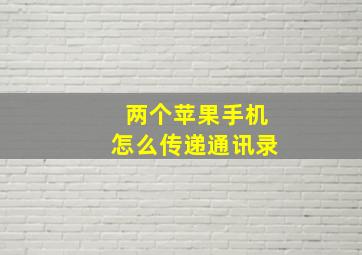 两个苹果手机
怎么传递通讯录